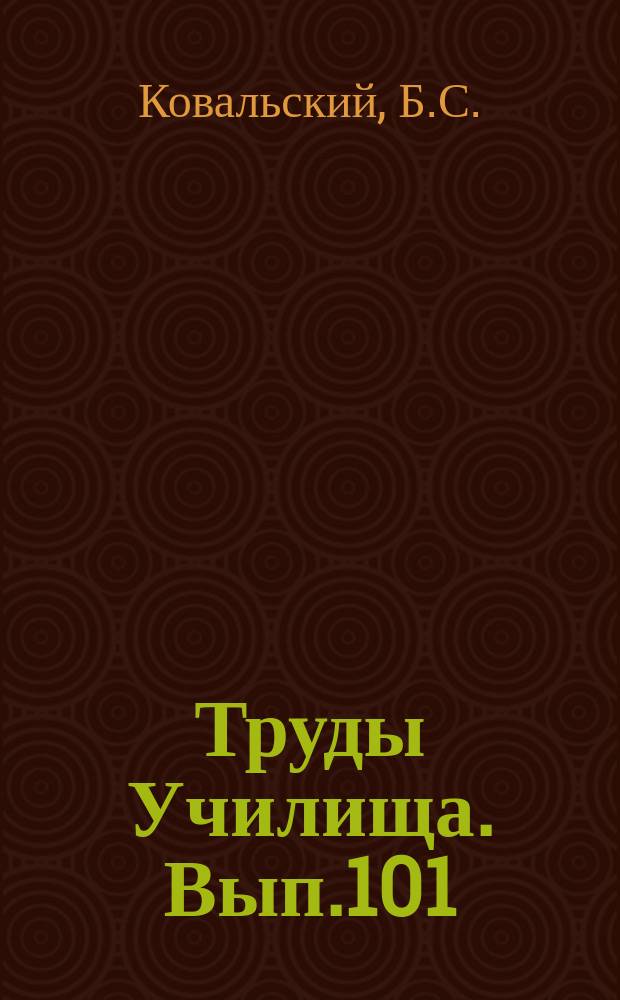 Ковальский, Б.С.

Труды Училища. Вып.101